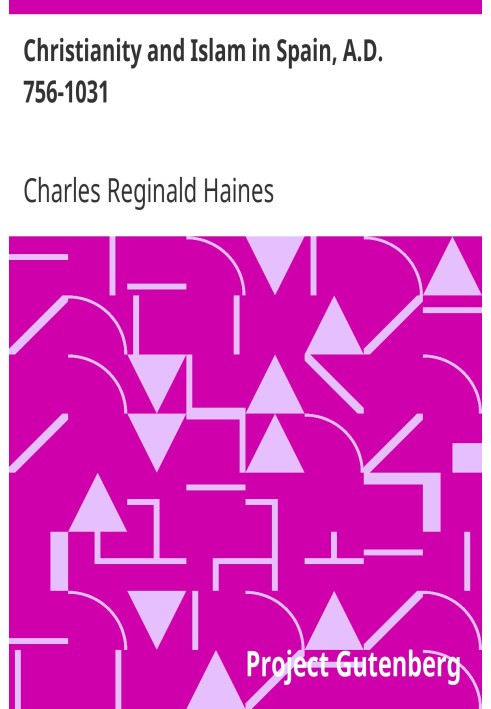 Christianity and Islam in Spain, A.D. 756-1031

Charles Reginald Haines

Project Gutenberg